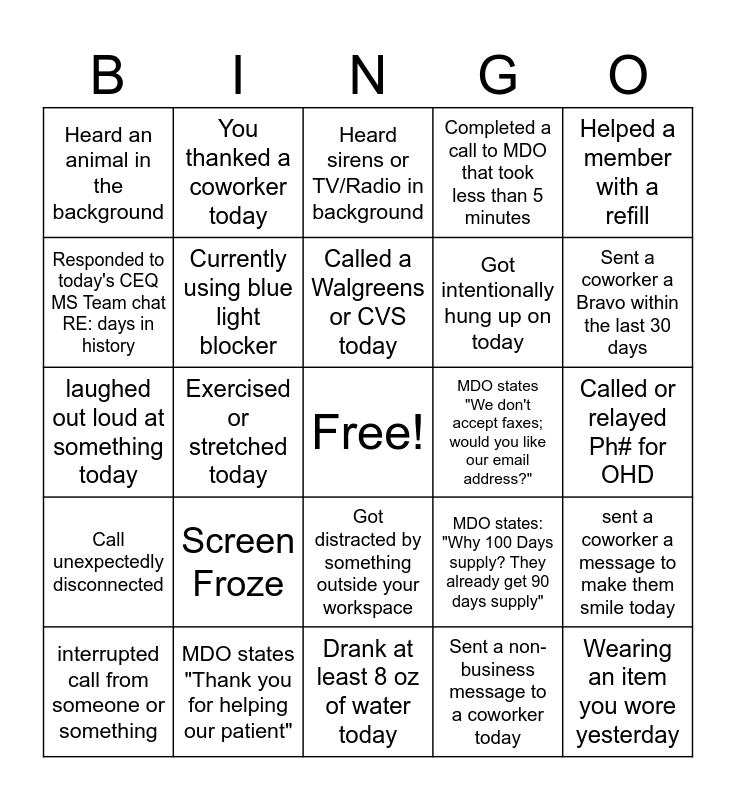 | B | I | N | G | O |
|---|---|---|---|---|
| Heard an animal in the background | You thanked a coworker today | Heard sirens or TV/Radio in background | Completed a call to MDO that took less than 5 minutes | Helped a member with a refill |
| Responded to today's CEQ MS Team chat RE: days in history | Currently using blue light blocker | Called a Walgreens or CVS today | Got intentionally hung up on today | Sent a coworker a Bravo within the last 30 days |
| laughed out loud at something today | Exercised or stretched today | Free! | MDO states "We don't accept faxes; would you like our email address?" | Called or relayed Ph# for OHD |
| Call unexpectedly disconnected | Screen Froze | Got distracted by something outside your workspace | MDO states: "Why 100 Days supply? They already get 90 days supply" | sent a coworker a message to make them smile today |
| interrupted call from someone or something | MDO states "Thank you for helping our patient" | Drank at least 8 oz of water today | Sent a non-business message to a coworker today | Wearing an item you wore yesterday |